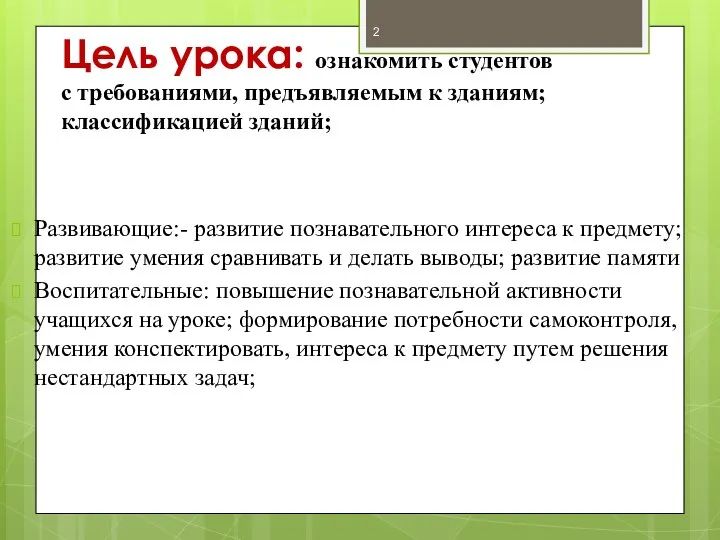 2

Цель урока: ознакомить студентов с требованиями, предъявляемым к зданиям; классификацией зданий;

Развивающие:- развитие познавательного интереса к предмету; развитие умения сравнивать и делать выводы; развитие памяти

Воспитательные: повышение познавательной активности учащихся на уроке; формирование потребности самоконтроля, умения конспектировать, интереса к предмету путем решения нестандартных задач;